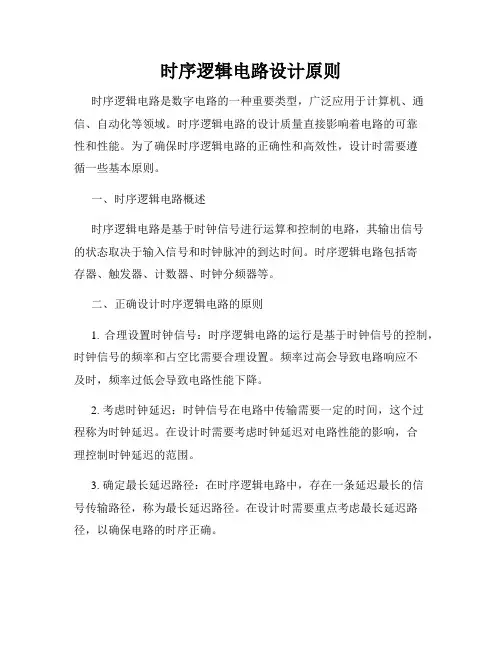 时序逻辑电路设计原则

时序逻辑电路是数字电路的一种重要类型，广泛应用于计算机、通信、自动化等领域。时序逻辑电路的设计质量直接影响着电路的可靠性和性能。为了确保时序逻辑电路的正确性和高效性，设计时需要遵循一些基本原则。

一、时序逻辑电路概述

时序逻辑电路是基于时钟信号进行运算和控制的电路，其输出信号的状态取决于输入信号和时钟脉冲的到达时间。时序逻辑电路包括寄存器、触发器、计数器、时钟分频器等。

二、正确设计时序逻辑电路的原则

1. 合理设置时钟信号：时序逻辑电路的运行是基于时钟信号的控制，时钟信号的频率和占空比需要合理设置。频率过高会导致电路响应不及时，频率过低会导致电路性能下降。

2. 考虑时钟延迟：时钟信号在电路中传输需要一定的时间，这个过程称为时钟延迟。在设计时需要考虑时钟延迟对电路性能的影响，合理控制时钟延迟的范围。

3. 确定最长延迟路径：在时序逻辑电路中，存在一条延迟最长的信号传输路径，称为最长延迟路径。在设计时需要重点考虑最长延迟路径，以确保电路的时序正确。